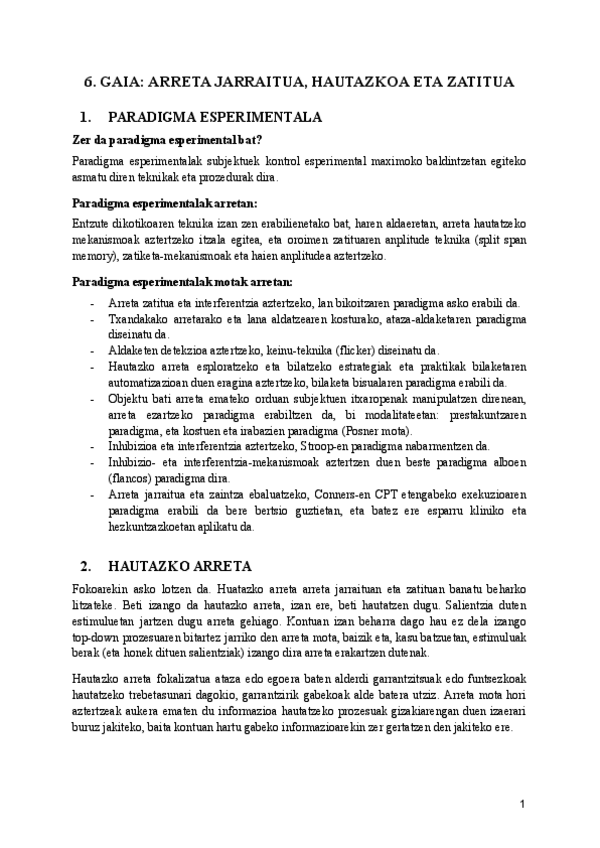 6. GAIA: ARRETA JARRAITUA, HAUTAZKOA ETA ZATITUA

1. PARADIGMA ESPERIMENTALA

Zer da paradigma esperimental bat?

Paradigma esperimentalak subjektuek kontrol esperimental maximoko baldintzetan egiteko asmatu diren teknikak eta prozedurak dira.

Paradigma esperimentalak arretan:

Entzute dikotikoaren teknika izan zen erabilienetako bat, haren aldaeretan, arreta hautatzeko mekanismoak aztertzeko itzala egitea, eta oroimen zatituaren anplitude teknika (split span memory), zatiketa-mekanismoak eta haien anplitudea aztertzeko.

Paradigma esperimentalak motak arretan:

- Arreta zatitua eta interferentzia aztertzeko, lan bikoitzaren paradigma asko erabili da.
- Txandakako arretarako eta lana aldatzearen kosturako, ataza-aldaketaren paradigma diseinatu da.
- Aldaketen detekzioa aztertzeko, keinu-teknika (flicker) diseinatu da.
- Hautazko arreta esploratzeko eta bilatzeko estrategiak eta praktikak bilaketaren automatizazioan duen eragina aztertzeko, bilaketa bisualaren paradigma erabili da.
- Objektu bati arreta emateko orduan subjektuen itxaropenak manipulatzen direnean, arreta ezartzeko paradigma erabiltzen da, bi modalitateetan: prestakuntzaren paradigma, eta kostuen eta irabazien paradigma (Posner mota).
- Inhibizioa eta interferentzia aztertzeko, Stroop-en paradigma nabarmentzen da.
- Inhibizio- eta interferentzia-mekanismoak aztertzen duen beste paradigma alboen (flancos) paradigma dira.
- Arreta jarraitua eta zaintza ebaluatzeko, Conners-en CPT etengabeko exekuzioaren paradigma erabili da bere bertsio guztietan, eta batez ere esparru kliniko eta hezkuntzazkoetan aplikatu da.

2. HAUTAZKO ARRETA

Fokoarekin asko lotzen da. Huatazko arreta arreta jarraituan eta zatituan banatu beharko litzateke. Beti izango da hautazko arreta, izan ere, beti hautatzen dugu. Salientzia duten estimuluetan jartzen dugu arreta gehiago. Kontuan izan beharra dago hau ez dela izango top-down prozesuaren bitartez jarriko den arreta mota, baizik eta, kasu batzuetan, estimuluak berak (eta honek dituen salientziak) izango dira arreta erakartzen dutenak.

Hautazko arreta fokalizatua ataza edo egoera baten alderdi garrantzitsuak edo funtsezkoak hautatzeko trebetasunari dagokio, garrantzirik gabekoak alde batera utziz. Arreta mota hori aztertzeak aukera ematen du informazioa hautatzeko prozesuak gizakiarengan duen izaerari buruz jakiteko, baita kontuan hartu gabeko informazioarekin zer gertatzen den jakiteko ere.

1